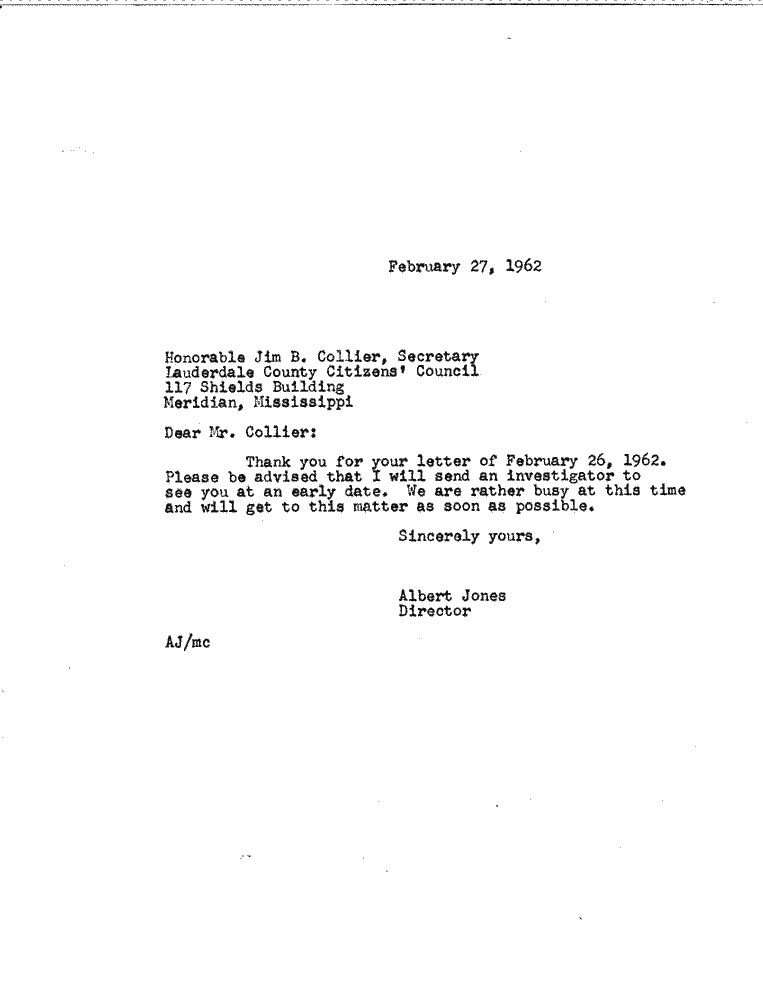 February 27, 1962

Honorable Jim B. Collier, Secretary
Lauderdale County Citizens' Council
117 Shields Building
Meridian, Mississippi

Dear Mr. Collier:

Thank you for your letter of February 26, 1962. Please be advised that I will send an investigator to see you at an early date. We are rather busy at this time and will get to this matter as soon as possible.

Sincerely yours,

Albert Jones
Director

AJ/mc